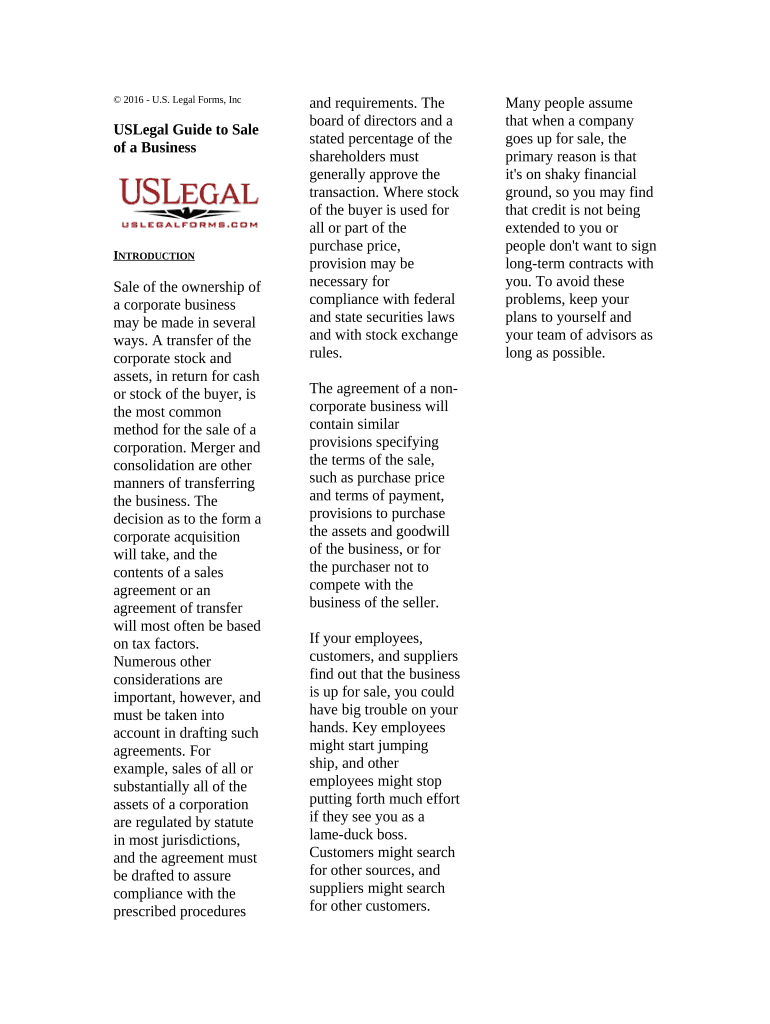 © 2016 - U.S. Legal Forms, Inc

USLegal Guide to Sale of a Business

USLEGAL
USLEGALFORMS.COM

INTRODUCTION

Sale of the ownership of a corporate business may be made in several ways. A transfer of the corporate stock and assets, in return for cash or stock of the buyer, is the most common method for the sale of a corporation. Merger and consolidation are other manners of transferring the business. The decision as to the form a corporate acquisition will take, and the contents of a sales agreement or an agreement of transfer will most often be based on tax factors. Numerous other considerations are important, however, and must be taken into account in drafting such agreements. For example, sales of all or substantially all of the assets of a corporation are regulated by statute in most jurisdictions, and the agreement must be drafted to assure compliance with the prescribed procedures and requirements. The board of directors and a stated percentage of the shareholders must generally approve the transaction. Where stock of the buyer is used for all or part of the purchase price, provision may be necessary for compliance with federal and state securities laws and with stock exchange rules.

The agreement of a non-corporate business will contain similar provisions specifying the terms of the sale, such as purchase price and terms of payment, provisions to purchase the assets and goodwill of the business, or for the purchaser not to compete with the business of the seller.

If your employees, customers, and suppliers find out that the business is up for sale, you could have big trouble on your hands. Key employees might start jumping ship, and other employees might stop putting forth much effort if they see you as a lame-duck boss. Customers might search for other sources, and suppliers might search for other customers.

Many people assume that when a company goes up for sale, the primary reason is that it's on shaky financial ground, so you may find that credit is not being extended to you or people don't want to sign long-term contracts with you. To avoid these problems, keep your plans to yourself and your team of advisors as long as possible.